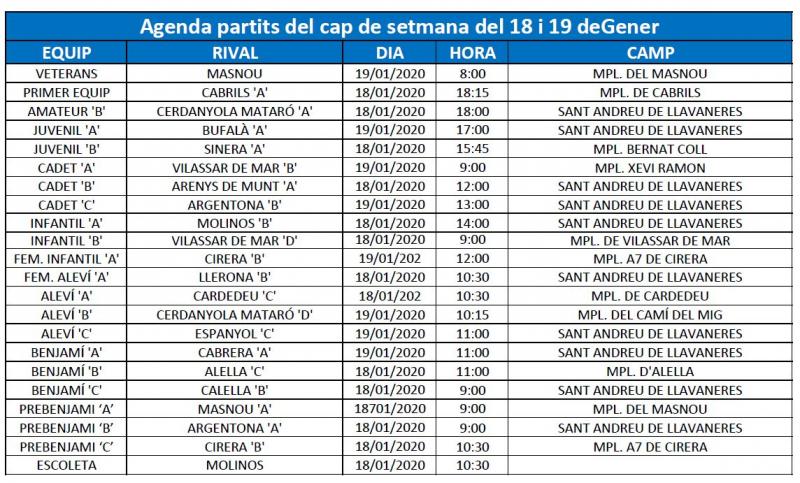 Agenda partits del cap de setmana del 18 i 19 deGener

| EQUIP | RIVAL | DIA | HORA | CAMP |
|---|---|---|---|---|
| VETERANS | MASNOU | 19/01/2020 | 8:00 | MPL. DEL MASNOU |
| PRIMER EQUIP | CABRILS 'A' | 18/01/2020 | 18:15 | MPL. DE CABRILS |
| AMATEUR 'B' | CERDANYOLA MATARÓ 'A' | 18/01/2020 | 18:00 | SANT ANDREU DE LLAVANERES |
| JUVENIL 'A' | BUFALÀ 'A' | 19/01/2020 | 17:00 | SANT ANDREU DE LLAVANERES |
| JUVENIL 'B' | SINERA 'A' | 18/01/2020 | 15:45 | MPL. BERNAT COLL |
| CADET 'A' | VILASSAR DE MAR 'B' | 19/01/2020 | 9:00 | MPL. XEVI RAMON |
| CADET 'B' | ARENYS DE MUNT 'A' | 18/01/2020 | 12:00 | SANT ANDREU DE LLAVANERES |
| CADET 'C' | ARGENTONA 'B' | 19/01/2020 | 13:00 | SANT ANDREU DE LLAVANERES |
| INFANTIL 'A' | MOLINOS 'B' | 18/01/2020 | 14:00 | SANT ANDREU DE LLAVANERES |
| INFANTIL 'B' | VILASSAR DE MAR 'D' | 18/01/2020 | 9:00 | MPL. DE VILASSAR DE MAR |
| FEM. INFANTIL 'A' | CIRERA 'B' | 19/01/202 | 12:00 | MPL. A7 DE CIRERA |
| FEM. ALEVÍ 'A' | LLERONA 'B' | 18/01/2020 | 10:30 | SANT ANDREU DE LLAVANERES |
| ALEVÍ 'A' | CARDEDEU 'C' | 18/01/202 | 10:30 | MPL. DE CARDEDEU |
| ALEVÍ 'B' | CERDANYOLA MATARÓ 'D' | 19/01/2020 | 10:15 | MPL. DEL CAMÍ DEL MIG |
| ALEVÍ 'C' | ESPANYOL 'C' | 19/01/2020 | 11:00 | SANT ANDREU DE LLAVANERES |
| BENJAMÍ 'A' | CABRERA 'A' | 19/01/2020 | 11:00 | SANT ANDREU DE LLAVANERES |
| BENJAMÍ 'B' | ALELLA 'C' | 18/01/2020 | 11:00 | MPL. D'ALELLA |
| BENJAMÍ 'C' | CALELLA 'B' | 18/01/2020 | 9:00 | SANT ANDREU DE LLAVANERES |
| PREBENJAMI 'A' | MASNOU 'A' | 18701/2020 | 9:00 | MPL. DEL MASNOU |
| PREBENJAMI 'B' | ARGENTONA 'A' | 18/01/2020 | 9:00 | SANT ANDREU DE LLAVANERES |
| PREBENJAMI 'C' | CIRERA 'B' | 18/01/2020 | 10:30 | MPL. A7 DE CIRERA |
| ESCOLETA | MOLINOS | 18/01/2020 | 10:30 | |